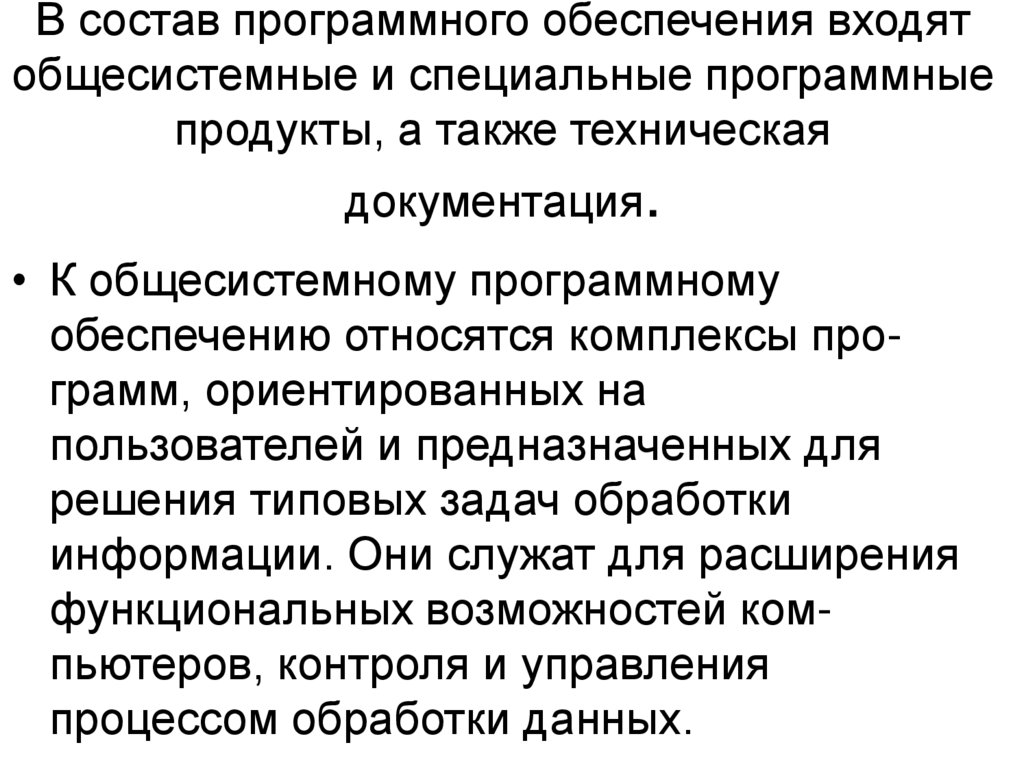 В состав программного обеспечения входят общесистемные и специальные программные продукты, а также техническая документация.

• К общесистемному программному обеспечению относятся комплексы программ, ориентированных на пользователей и предназначенных для решения типовых задач обработки информации. Они служат для расширения функциональных возможностей компьютеров, контроля и управления процессом обработки данных.